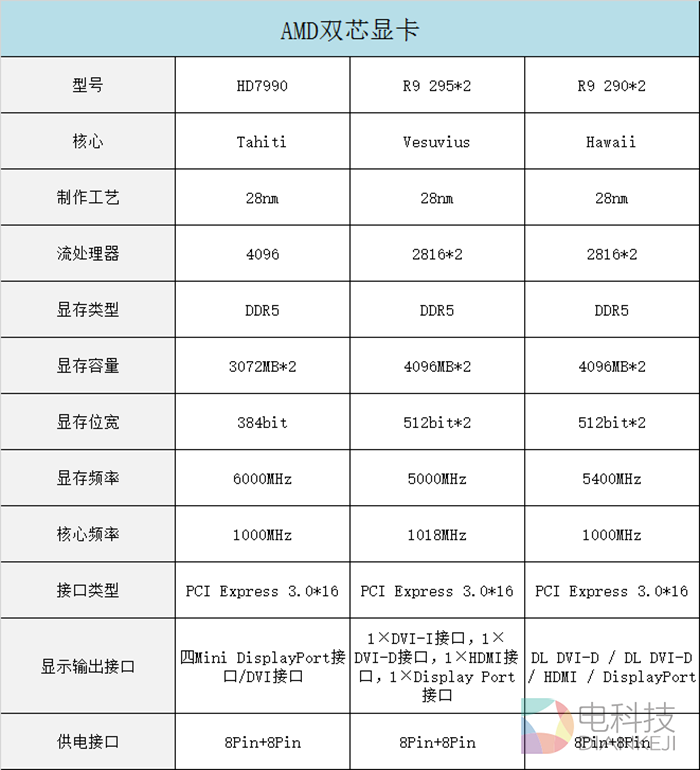 AMD双芯显卡

| 型号 | HD7990 | R9 295*2 | R9 290*2 |
|---|---|---|---|
| 核心 | Tahiti | Vesuvius | Hawaii |
| 制作工艺 | 28nm | 28nm | 28nm |
| 流处理器 | 4096 | 2816*2 | 2816*2 |
| 显存类型 | DDR5 | DDR5 | DDR5 |
| 显存容量 | 3072MB*2 | 4096MB*2 | 4096MB*2 |
| 显存位宽 | 384bit | 512bit*2 | 512bit*2 |
| 显存频率 | 6000MHz | 5000MHz | 5400MHz |
| 核心频率 | 1000MHz | 1018MHz | 1000MHz |
| 接口类型 | PCI Express 3.0*16 | PCI Express 3.0*16 | PCI Express 3.0*16 |
| 显示输出接口 | 四Mini DisplayPort接口/DVI接口 | 1×DVI-I接口，1×DVI-D接口，1×HDMI接口，1×Display Port接口 | DL DVI-D / DL DVI-D / HDMI / DisplayPort |
| 供电接口 | 8Pin+8Pin | 8Pin+8Pin | 8Pin+8Pin |

电科技
DIANKEJI